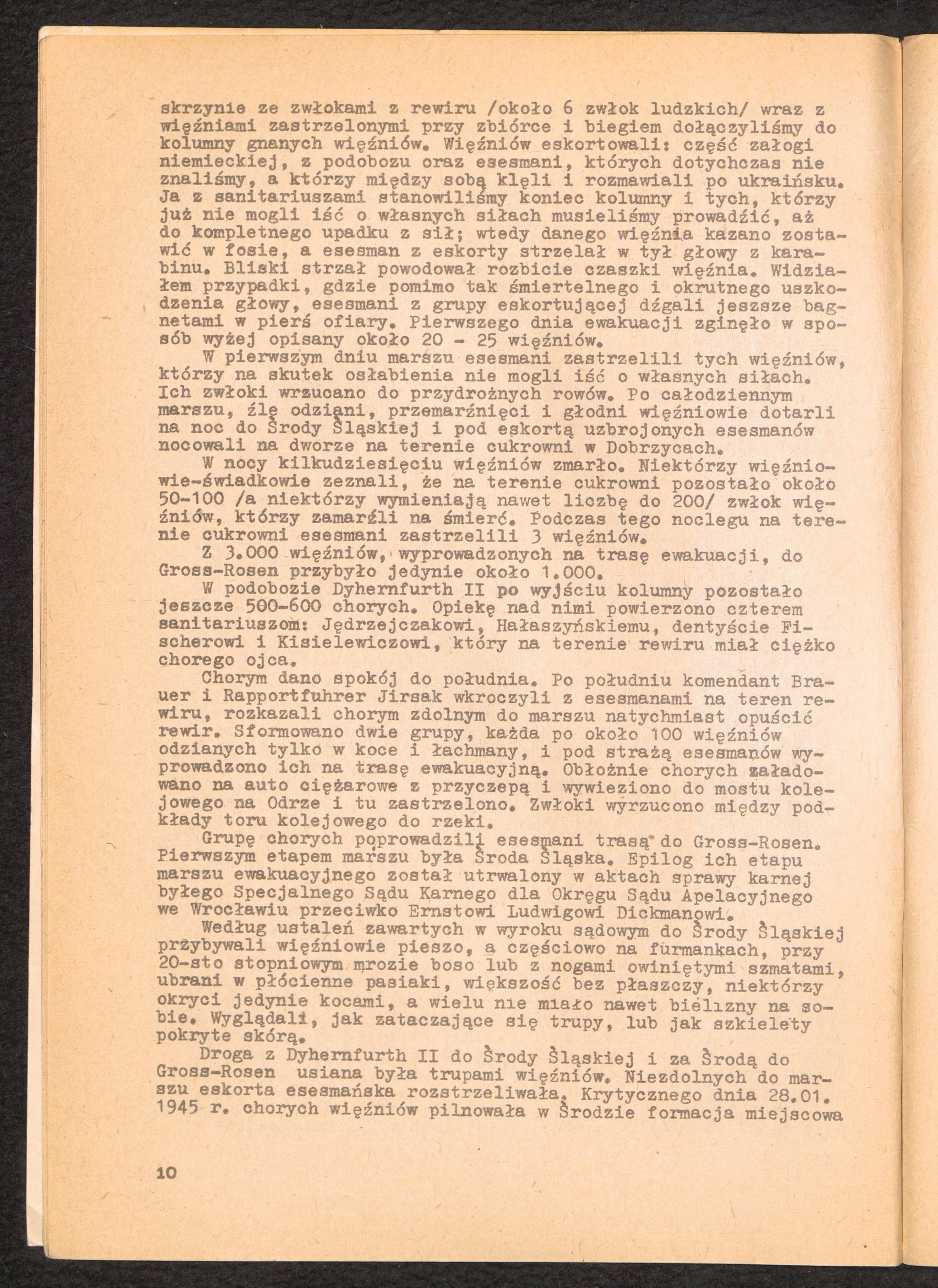 skrzynie ze zwłokami z rewiru /około 6 zwłok ludzkich/ wraz z więźniami zastrzelonymi przy zbiórce i biegiem dołączyliśmy do kolumny gnanych więźniów. Więźniów eskortowali: część załogi niemieckiej, z podobozu oraz esesmani, których dotychczas nie znaliśmy, a którzy między sobą klęli i rozmawiali po ukraińsku. Ja z sanitariuszami stanowiliśmy koniec kolumny i tych, którzy już nie mogli iść o własnych siłach musieliśmy prowadzić, aż do kompletnego upadku z sił; wtedy danego więźnia kazano zostawić w fosie, a esesman z eskorty strzelał w tył głowy z karabinu. Bliski strzał powodował rozbicie czaszki więźnia. Widziałem przypadki, gdzie pomimo tak śmiertelnego i okrutnego uszkodzenia głowy, esesmani z grupy eskortującej dźgali jeszsze bagnetami w pierś ofiary. Pierwszego dnia ewakuacji zginęło w sposób wyżej opisany około 20 - 25 więźniów.

W pierwszym dniu marszu esesmani zastrzelili tych więźniów, którzy na skutek osłabienia nie mogli iść o własnych siłach. Ich zwłoki wrzucano do przydrożnych rowów. Po całodziennym marszu, źle odziani, przemarźnięci i głodni więźniowie dotarli na noc do Środy Śląskiej i pod eskortą uzbrojonych esesmanów nocowali na dworze na terenie cukrowni w Dobrzycach.

W nocy kilkudziesięciu więźniów zmarło. Niektórzy więźniowie-świadkowie zeznali, że na terenie cukrowni pozostało około 50-100 /a niektórzy wymieniają nawet liczbę do 200/ zwłok więźniów, którzy zamarźli na śmierć. Podczas tego noclegu na terenie cukrowni esesmani zastrzelili 3 więźniów.

Z 3.000 więźniów, wyprowadzonych na trasę ewakuacji, do Gross-Rosen przybyło jedynie około 1.000.

W podobozie Dyhernfurth II po wyjściu kolumny pozostało jeszcze 500-600 chorych. Opiekę nad nimi powierzono czterem sanitariuszom: Jędrzejczakowi, Hałaszyńskiemu, dentyście Fischerowi i Kisielewiczowi, który na terenie rewiru miał ciężko chorego ojca.

Chorym dano spokój do południa. Po południu komendant Brauer i Rapportfuhrer Jirsak wkroczyli z esesmanami na teren rewiru, rozkazali chorym zdolnym do marszu natychmiast opuścić rewir. Sformowano dwie grupy, każda po około 100 więźniów odzianych tylko w koce i łachmany, i pod strażą esesmanów wyprowadzono ich na trasę ewakuacyjną. Obłożnie chorych załadowano na auto ciężarowe z przyczepą i wywieziono do mostu kolejowego na Odrze i tu zastrzelono. Zwłoki wyrzucono między podkłady toru kolejowego do rzeki.

Grupę chorych poprowadzili esesmani trasą do Gross-Rosen. Pierwszym etapem marszu była Środa Śląska. Epilog ich etapu marszu ewakuacyjnego został utrwalony w aktach sprawy karnej byłego Specjalnego Sądu Karnego dla Okręgu Sądu Apelacyjnego we Wrocławiu przeciwko Ernstowi Ludwigowi Dickmanowi.

Według ustaleń zawartych w wyroku sądowym do Środy Śląskiej przybywali więźniowie pieszo, a częściowo na furmankach, przy 20-sto stopniowym mrozie boso lub z nogami owiniętymi szmatami, ubrani w płócienne pasiaki, większość bez płaszczy, niektórzy okryci jedynie kocami, a wielu nie miało nawet bielizny na sobie. Wyglądali, jak zataczające się trupy, lub jak szkielety pokryte skórą.

Droga z Dyhernfurth II do Środy Śląskiej i za Środą do Gross-Rosen usiana była trupami więźniów. Niezdolnych do marszu eskorta esesmańska rozstrzeliwała. Krytycznego dnia 28.01. 1945 r. chorych więźniów pilnowała w Środzie formacja miejscowa

10